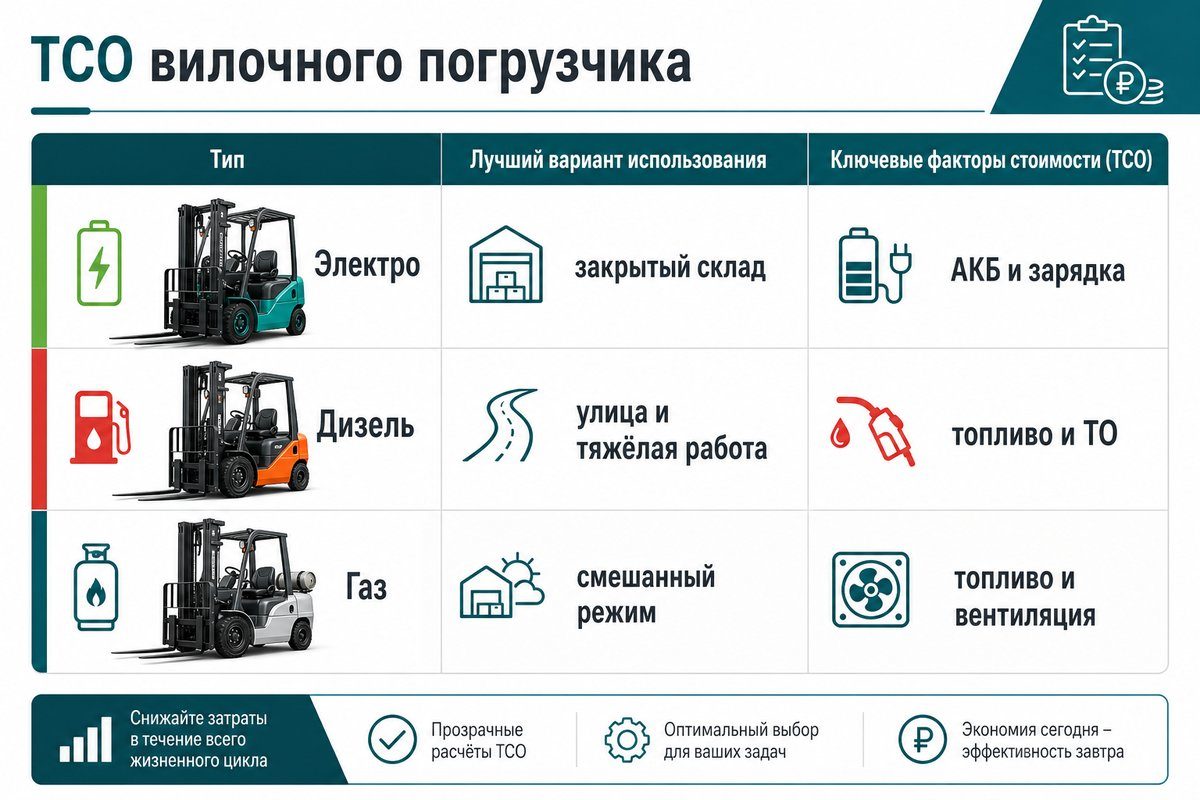 TCO вилочного погрузчика

| Тип | Лучший вариант использования | Ключевые факторы стоимости (TCO) |
|---|---|---|
| Электро | закрытый склад | АКБ и зарядка |
| Дизель | улица и тяжёлая работа | топливо и ТО |
| Газ | смешанный режим | топливо и вентиляция |

Снижайте затраты в течение всего жизненного цикла

Прозрачные расчёты TCO

Оптимальный выбор для ваших задач

Экономия сегодня – эффективность завтра